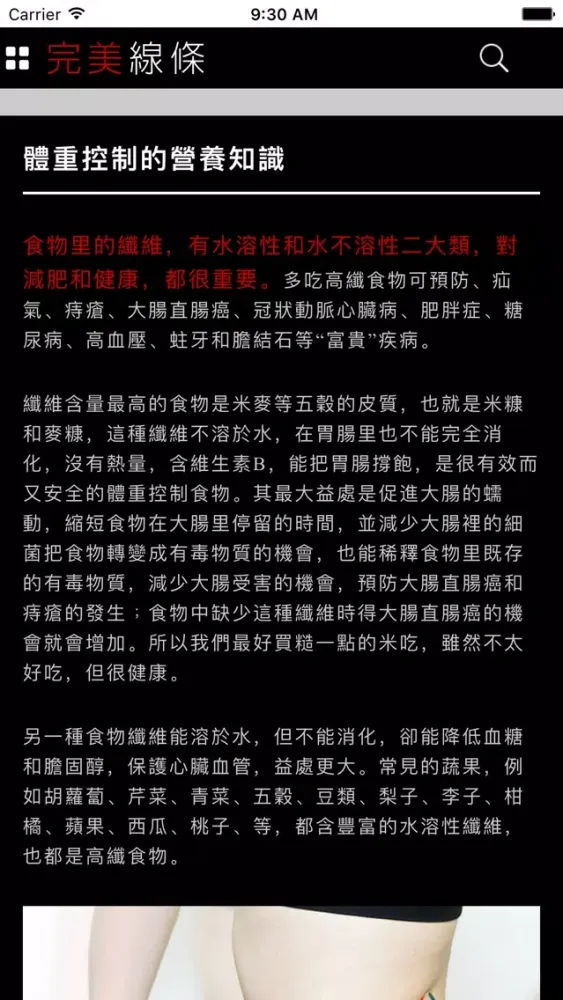 Carrier 9:30 AM

完美線條

體重控制的營養知識

食物里的纖維，有水溶性和水不溶性二大類，對減肥和健康，都很重要。多吃高纖食物可預防、疝氣、痔瘡、大腸直腸癌、冠狀動脈心臟病、肥胖症、糖尿病、高血壓、蛀牙和膽結石等“富貴”疾病。

纖維含量最高的食物是米麥等五穀的皮質，也就是米糠和麥糠，這種纖維不溶於水，在胃腸里也不能完全消化，沒有熱量，含維生素B，能把胃腸撐飽，是很有效而又安全的體重控制食物。其最大益處是促進大腸的蠕動，縮短食物在大腸里停留的時間，並減少大腸裡的細菌把食物轉變成有毒物質的機會，也能稀釋食物里既存的有毒物質，減少大腸受害的機會，預防大腸直腸癌和痔瘡的發生；食物中缺少這種纖維時得大腸直腸癌的機會就會增加。所以我們最好買糙一點的米吃，雖然不太好吃，但很健康。

另一種食物纖維能溶於水，但不能消化，卻能降低血糖和膽固醇，保護心臟血管，益處更大。常見的蔬果，例如胡蘿蔔、芹菜、青菜、五穀、豆類、梨子、李子、柑橘、蘋果、西瓜、桃子、等，都含豐富的水溶性纖維，也都是高纖食物。